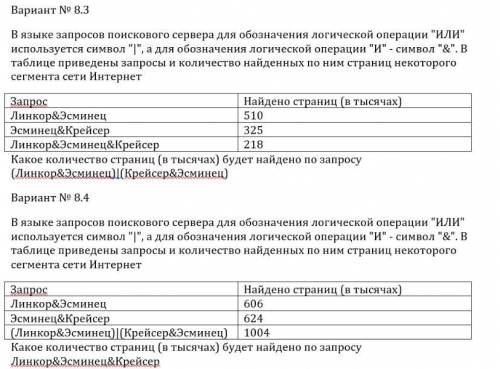 Вариант № 8.3

В языке запросов поискового сервера для обозначения логической операции "ИЛИ" используется символ "|", а для обозначения логической операции "И" - символ "&". В таблице приведены запросы и количество найденных по ним страниц некоторого сегмента сети Интернет

| Запрос | Найдено страниц (в тысячах) |
|---|---|
| Линкор&Эсминец | 510 |
| Эсминец&Крейсер | 325 |
| Линкор&Эсминец&Крейсер | 218 |

Какое количество страниц (в тысячах) будет найдено по запросу (Линкор&Эсмицец)|(Крейсер&Эсминец)

Вариант № 8.4

В языке запросов поискового сервера для обозначения логической операции "ИЛИ" используется символ "|", а для обозначения логической операции "И" - символ "&". В таблице приведены запросы и количество найденных по ним страниц некоторого сегмента сети Интернет

| Запрос | Найдено страниц (в тысячах) |
|---|---|
| Линкор&Эсминец | 606 |
| Эсминец&Крейсер | 624 |
| (Линкор&Эсминец)|(Крейсер&Эсминец) | 1004 |

Какое количество страниц (в тысячах) будет найдено по запросу Линкор&Эсминец&Крейсер